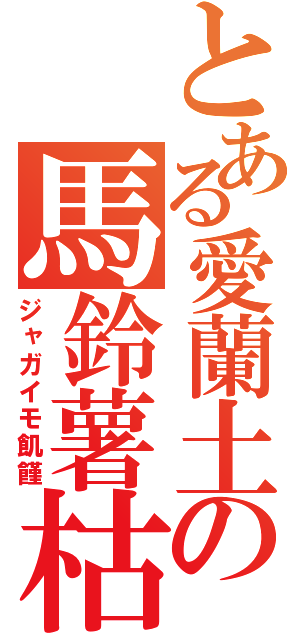 とある愛蘭土の

馬鈴薯枯

ジャガイモ飢饉